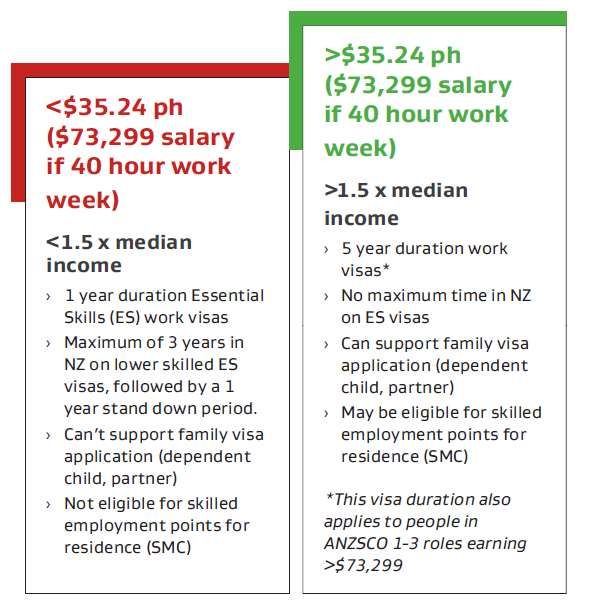 <\$35.24 ph (\$73,299 salary if 40 hour work week)

<1.5 x median income

› 1 year duration Essential Skills (ES) work visas
› Maximum of 3 years in NZ on lower skilled ES visas, followed by a 1 year stand down period.
› Can't support family visa application (dependent child, partner)
› Not eligible for skilled employment points for residence (SMC)

>\$35.24 ph (\$73,299 salary if 40 hour work week)

>1.5 x median income

› 5 year duration work visas*
› No maximum time in NZ on ES visas
› Can support family visa application (dependent child, partner)
› May be eligible for skilled employment points for residence (SMC)

*This visa duration also applies to people in ANZSCO 1-3 roles earning >\$73,299